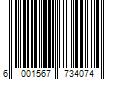 6 001567 734074